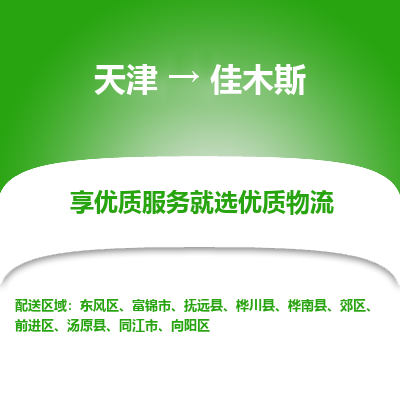 天津 → 佳木斯

享优质服务就选优质物流

配送区域：东风区、富锦市、抚远县、桦川县、桦南县、郊区、前进区、汤原县、同江市、向阳区